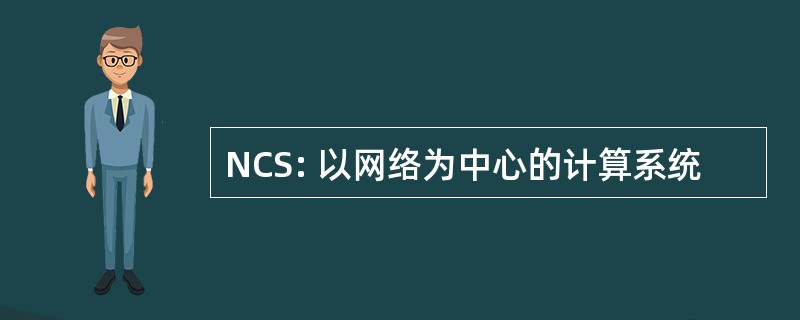 NCS: 以网络为中心的计算系统